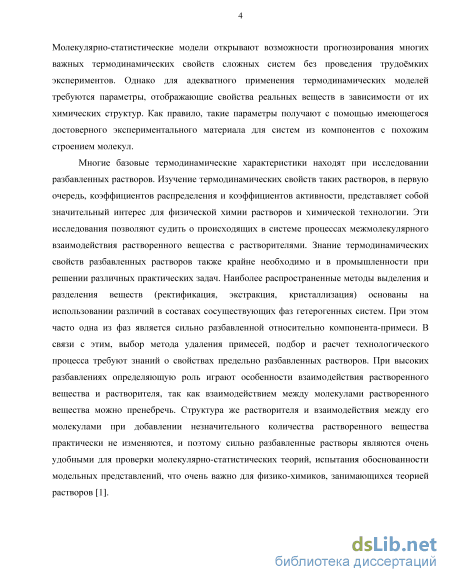 4

Молекулярно-статистические модели открывают возможности прогнозирования многих важных термодинамических свойств сложных систем без проведения трудоёмких экспериментов. Однако для адекватного применения термодинамических моделей требуются параметры, отображающие свойства реальных веществ в зависимости от их химических структур. Как правило, такие параметры получают с помощью имеющегося достоверного экспериментального материала для систем из компонентов с похожим строением молекул.

Многие базовые термодинамические характеристики находят при исследовании разбавленных растворов. Изучение термодинамических свойств таких растворов, в первую очередь, коэффициентов распределения и коэффициентов активности, представляет собой значительный интерес для физической химии растворов и химической технологии. Эти исследования позволяют судить о происходящих в системе процессах межмолекулярного взаимодействия растворенного вещества с растворителями. Знание термодинамических свойств разбавленных растворов также крайне необходимо и в промышленности при решении различных практических задач. Наиболее распространенные методы выделения и разделения веществ (ректификация, экстракция, кристаллизация) основаны на использовании различий в составах сосуществующих фаз гетерогенных систем. При этом часто одна из фаз является сильно разбавленной относительно компонента-примеси. В связи с этим, выбор метода удаления примесей, подбор и расчет технологического процесса требуют знаний о свойствах предельно разбавленных растворов. При высоких разбавлениях определяющую роль играют особенности взаимодействия растворенного вещества и растворителя, так как взаимодействием между молекулами растворенного вещества можно пренебречь. Структура же растворителя и взаимодействия между его молекулами при добавлении незначительного количества растворенного вещества практически не изменяются, и поэтому сильно разбавленные растворы являются очень удобными для проверки молекулярно-статистических теорий, испытания обоснованности модельных представлений, что очень важно для физико-химиков, занимающихся теорией растворов [1].

dsLib.net
библиотека диссертаций